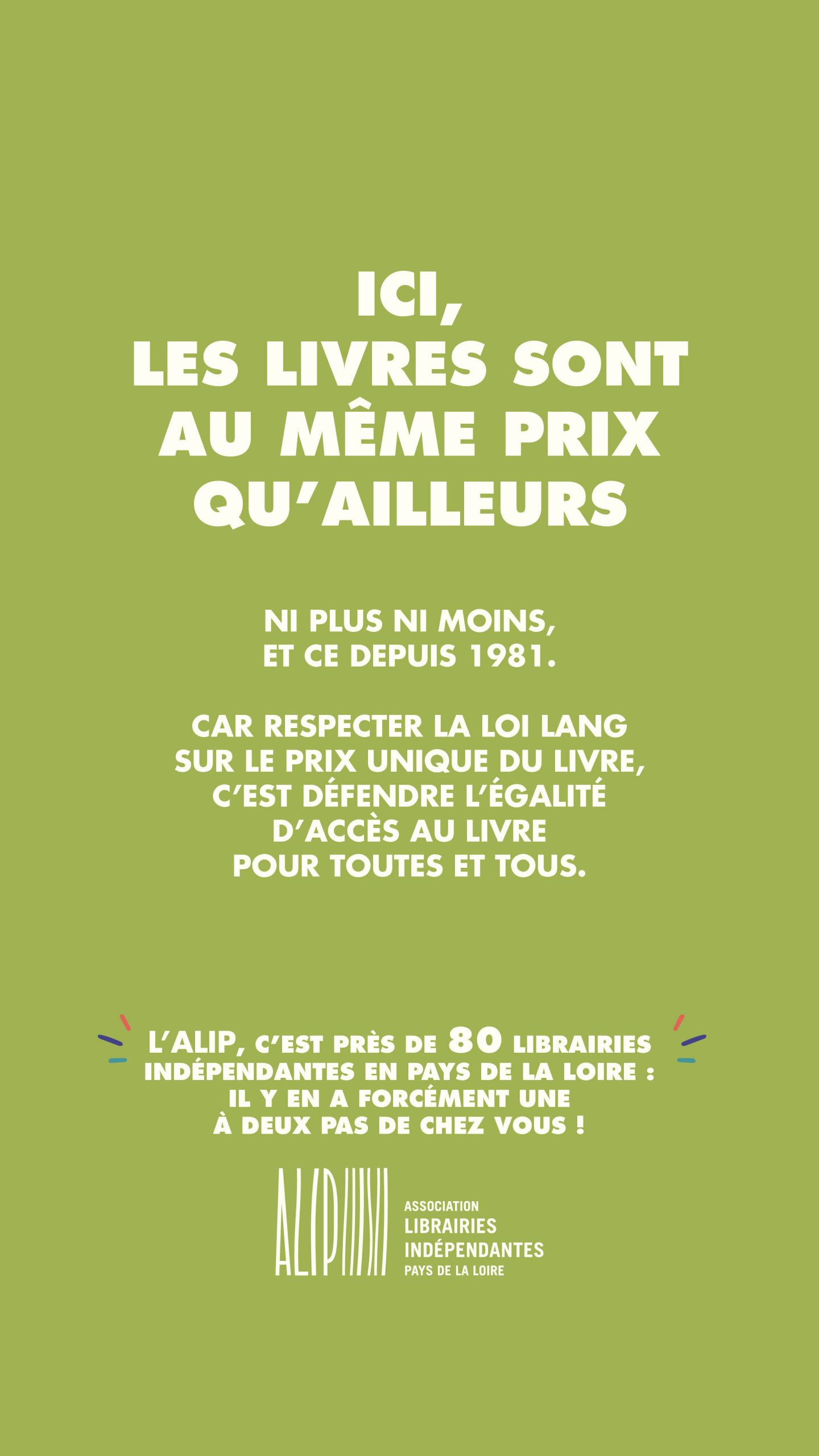 ICI,
LES LIVRES SONT AU MÊME PRIX QU'AILLEURS

NI PLUS NI MOINS, ET CE DEPUIS 1981.

CAR RESPECTER LA LOI LANG SUR LE PRIX UNIQUE DU LIVRE, C'EST DÉFENDRE L'ÉGALITÉ D'ACCÈS AU LIVRE POUR TOUTES ET TOUS.

L'ALIP, C'EST PRÈS DE 80 LIBRAIRIES INDÉPENDANTES EN PAYS DE LA LOIRE : IL Y EN A FORCÉMENT UNE À DEUX PAS DE CHEZ VOUS !

ALIP

ASSOCIATION
LIBRAIRIES
INDÉPENDANTES
PAYS DE LA LOIRE